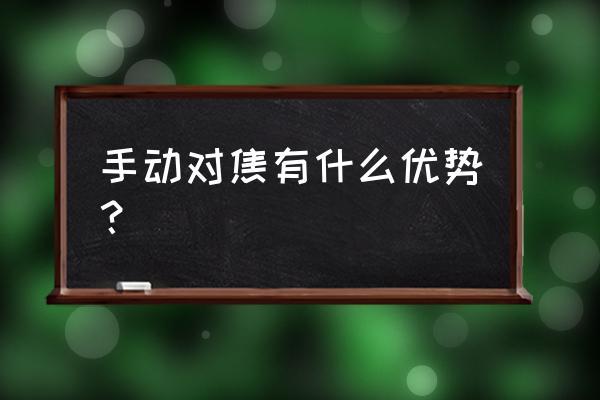 手动对焦有什么优势？